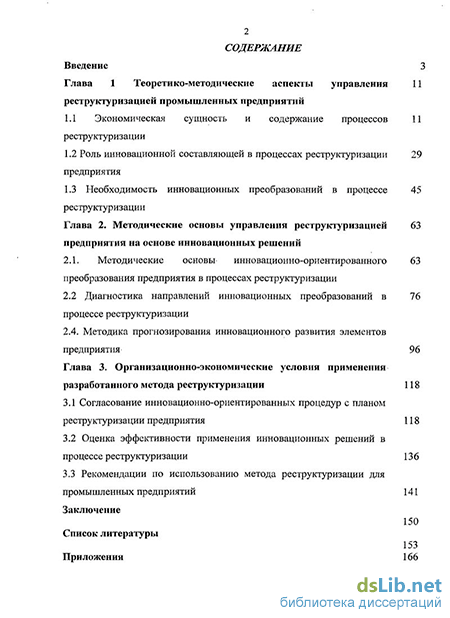 2

СОДЕРЖАНИЕ

Введение 3

Глава 1 Теоретико-методические аспекты управления реструктуризацией промышленных предприятий 11

1.1 Экономическая сущность и содержание процессов реструктуризации 11

1.2 Роль инновационной составляющей в процессах реструктуризации предприятия 29

1.3 Необходимость инновационных преобразований в процессе реструктуризации 45

Глава 2. Методические основы управления реструктуризацией предприятия на основе инновационных решений 63

2.1. Методические основы инновационно-ориентированного преобразования предприятия в процессах реструктуризации 63

2.2 Диагностика направлений инновационных преобразований в процессе реструктуризации 76

2.4. Методика прогнозирования инновационного развития элементов предприятия 96

Глава 3. Организационно-экономические условия применения разработанного метода реструктуризации 118

3.1 Согласование инновационно-ориентированных процедур с планом реструктуризации предприятия 118

3.2 Оценка эффективности применения инновационных решений в процессе реструктуризации 136

3.3 Рекомендации по использованию метода реструктуризации для промышленных предприятий 141

Заключение 150

Список литературы 153

Приложения 166

dsLib.net
библиотека диссертаций